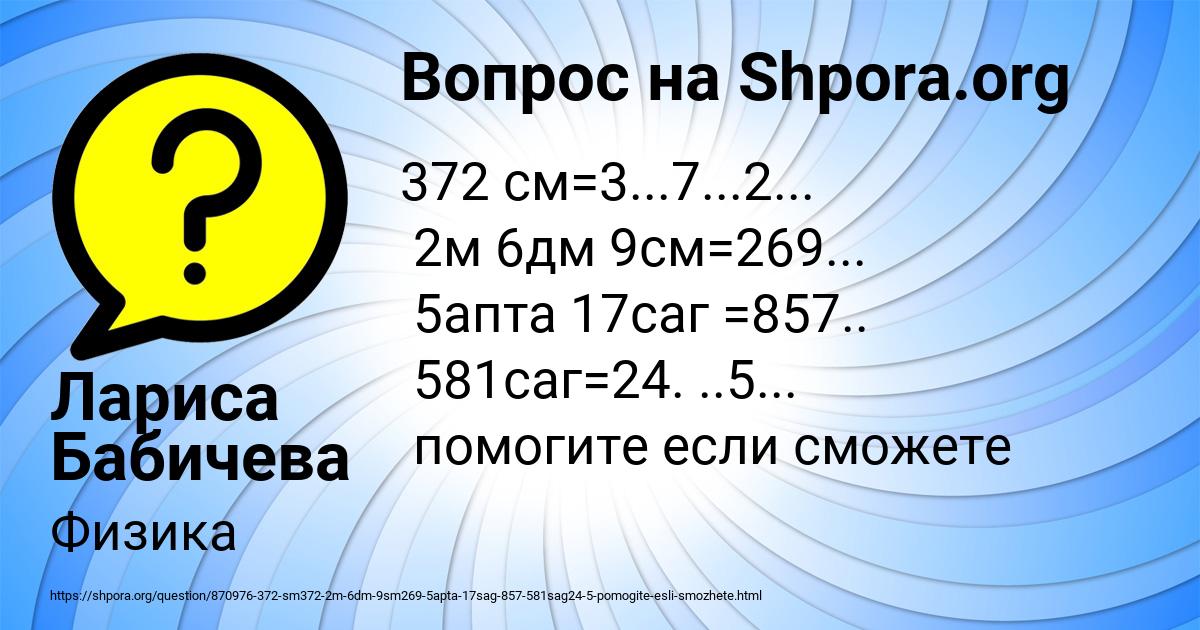 Вопрос на Shpora.org

372 см=3...7...2...
2м 6дм 9см=269...
5апта 17саг =857..
581саг=24. ..5...
помогите если сможете

Лариса Бабичева

Физика

https://shpora.org/question/870976-372-sm372-2m-6dm-9sm269-5apta-17sag-857-581sag24-5-pomogite-esli-smozhete.html